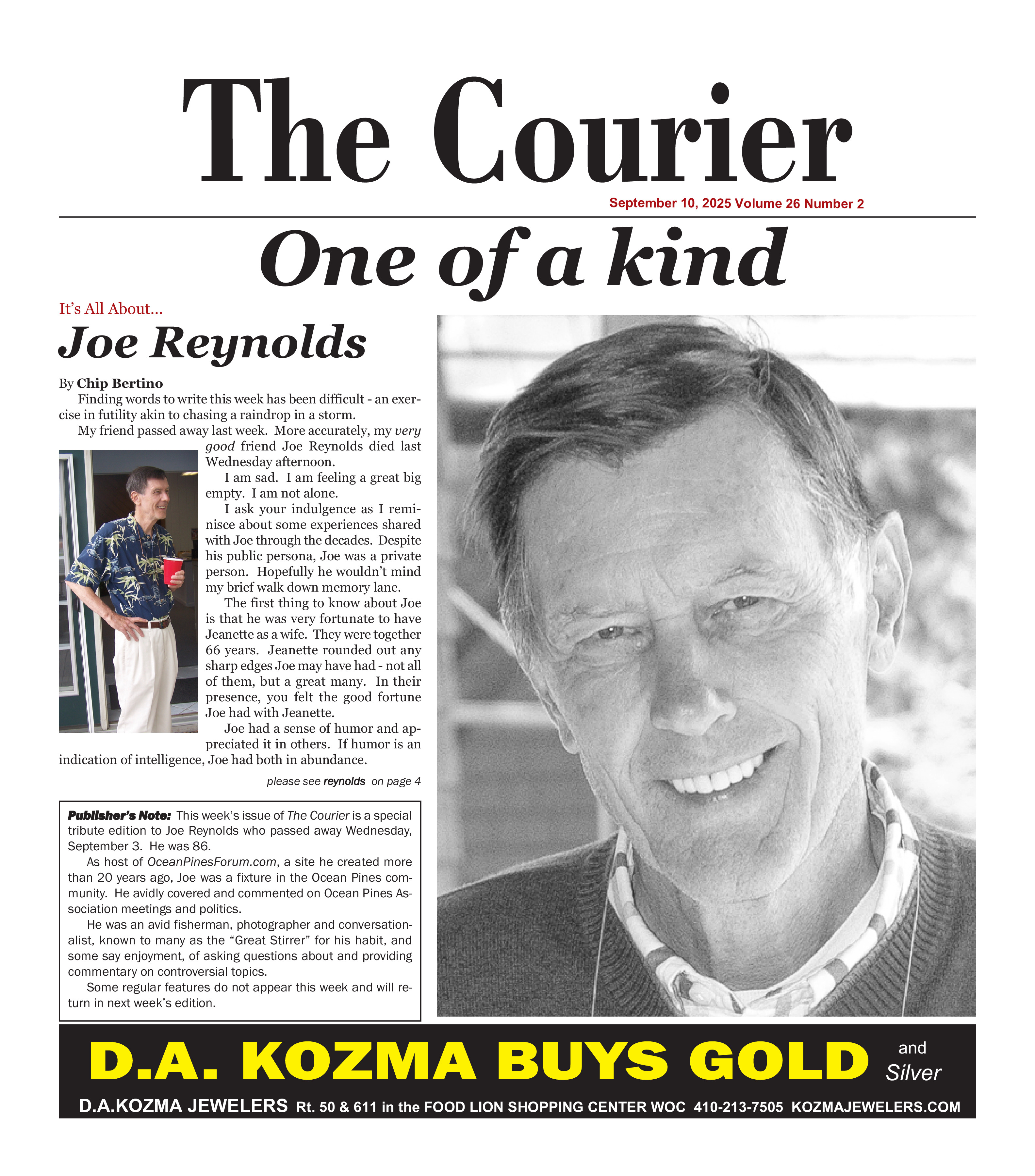 The Courier

September 10, 2025 Volume 26 Number 2

One of a kind

It's All About...

Joe Reynolds

By Chip Bertino

Finding words to write this week has been difficult - an exercise in futility akin to chasing a raindrop in a storm.

My friend passed away last week. More accurately, my very good friend Joe Reynolds died last Wednesday afternoon.

I am sad. I am feeling a great big empty. I am not alone.

I ask your indulgence as I reminisce about some experiences shared with Joe through the decades. Despite his public persona, Joe was a private person. Hopefully he wouldn't mind my brief walk down memory lane.

The first thing to know about Joe is that he was very fortunate to have Jeanette as a wife. They were together 66 years. Jeanette rounded out any sharp edges Joe may have had - not all of them, but a great many. In their presence, you felt the good fortune Joe had with Jeanette.

Joe had a sense of humor and appreciated it in others. If humor is an indication of intelligence, Joe had both in abundance.

please see reynolds on page 4

Publisher's Note: This week's issue of The Courier is a special tribute edition to Joe Reynolds who passed away Wednesday, September 3. He was 86.

As host of OceanPinesForum.com, a site he created more than 20 years ago, Joe was a fixture in the Ocean Pines community. He avidly covered and commented on Ocean Pines Association meetings and politics.

He was an avid fisherman, photographer and conversationalist, known to many as the "Great Stirrer" for his habit, and some say enjoyment, of asking questions about and providing commentary on controversial topics.

Some regular features do not appear this week and will return in next week's edition.

D.A. KOZMA BUYS GOLD and Silver

D.A.KOZMA JEWELERS Rt. 50 & 611 in the FOOD LION SHOPPING CENTER WOC 410-213-7505 KOZMAJEWELERS.COM